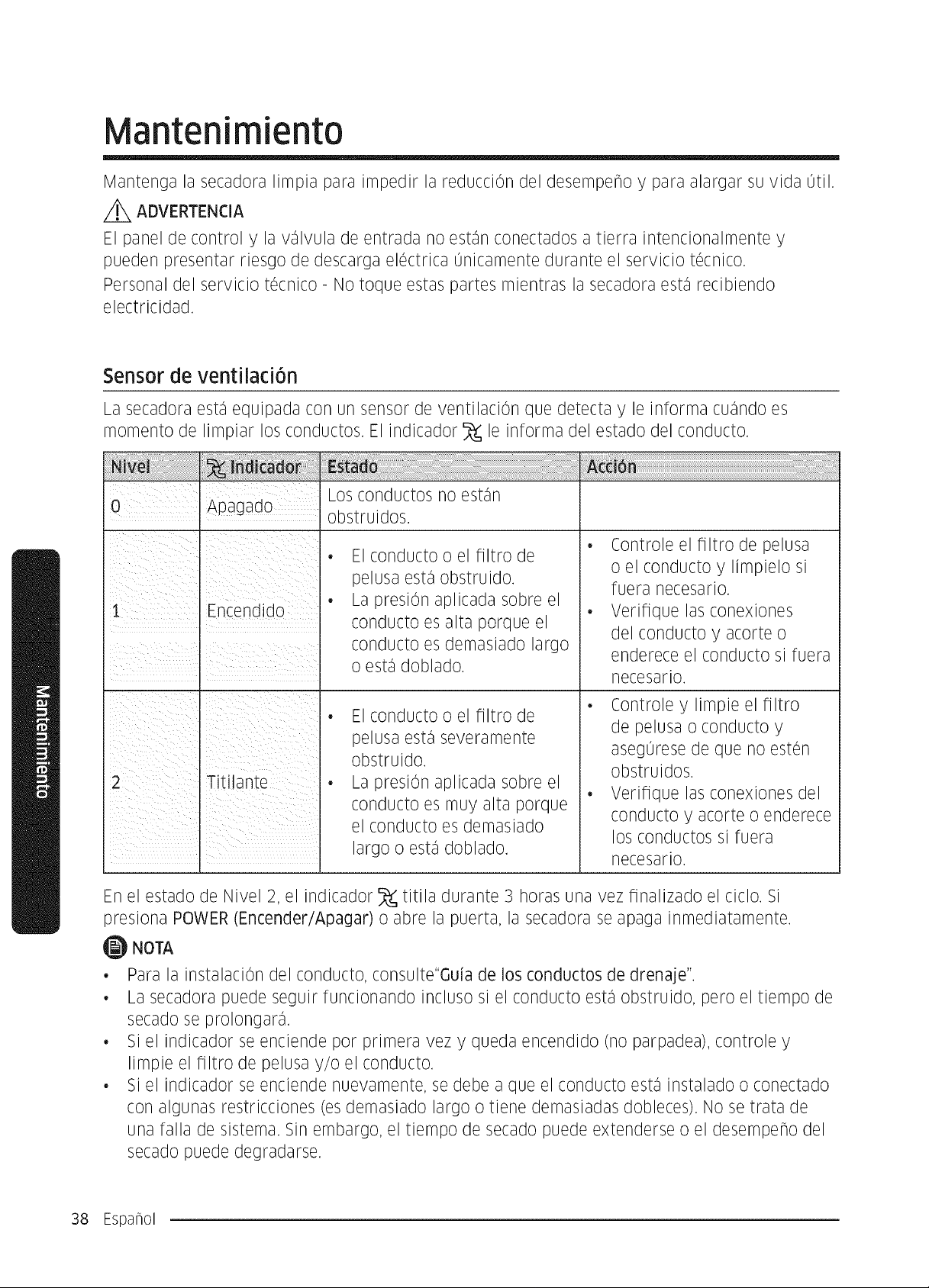 Mantenimiento

Mantenga la secadora limpia para impedir la reducción del desempeño y para alargar su vida útil.

ADVERTENCIA

El panel de control y la válvula de entrada no están conectados a tierra intencionalmente y pueden presentar riesgo de descarga eléctrica únicamente durante el servicio técnico.

Personal del servicio técnico - No toque estas partes mientras la secadora está recibiendo electricidad.

Sensor de ventilación

La secadora está equipada con un sensor de ventilación que detecta y le informa cuándo es momento de limpiar los conductos. El indicador le informa del estado del conducto.

| Nivel | Indicador | Estado | Acción |
|---|---|---|---|
| 0 | Apagado | Los conductos no están obstruidos. | |
| 1 | Encendido | • El conducto o el filtro de pelusa está obstruido. • La presión aplicada sobre el conducto es alta porque el conducto es demasiado largo o está doblado. | • Controle el filtro de pelusa o el conducto y límpielo si fuera necesario. • Verifique las conexiones del conducto y acorte o enderece el conducto si fuera necesario. |
| 2 | Titilante | • El conducto o el filtro de pelusa está severamente obstruido. • La presión aplicada sobre el conducto es muy alta porque el conducto es demasiado largo o está doblado. | • Controle y limpie el filtro de pelusa o conducto y asegúrese de que no estén obstruidos. • Verifique las conexiones del conducto y acorte o enderece los conductos si fuera necesario. |

En el estado de Nivel 2, el indicador titila durante 3 horas una vez finalizado el ciclo. Si presiona POWER (Encender/Apagar) o abre la puerta, la secadora se apaga inmediatamente.

NOTA

• Para la instalación del conducto, consulte"Guía de los conductos de drenaje".
• La secadora puede seguir funcionando incluso si el conducto está obstruido, pero el tiempo de secado se prolongará.
• Si el indicador se enciende por primera vez y queda encendido (no parpadea), controle y limpie el filtro de pelusa y/o el conducto.
• Si el indicador se enciende nuevamente, se debe a que el conducto está instalado o conectado con algunas restricciones (es demasiado largo o tiene demasiadas dobleces). No se trata de una falla de sistema. Sin embargo, el tiempo de secado puede extenderse o el desempeño del secado puede degradarse.

Mantenimiento

38 Español